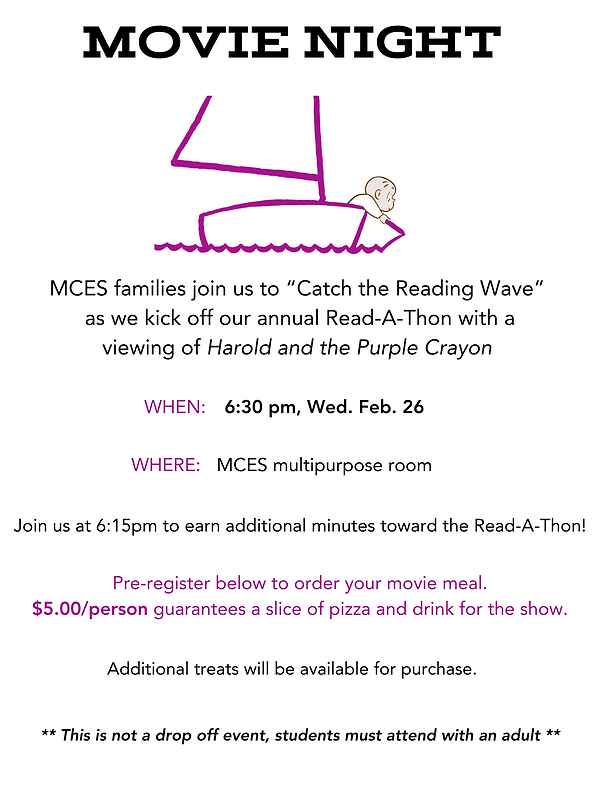 MOVIE NIGHT

MCES families join us to "Catch the Reading Wave" as we kick off our annual Read-A-Thon with a viewing of Harold and the Purple Crayon

WHEN: 6:30 pm, Wed. Feb. 26

WHERE: MCES multipurpose room

Join us at 6:15pm to earn additional minutes toward the Read-A-Thon!

Pre-register below to order your movie meal.
$5.00/person guarantees a slice of pizza and drink for the show.

Additional treats will be available for purchase.

** This is not a drop off event, students must attend with an adult **